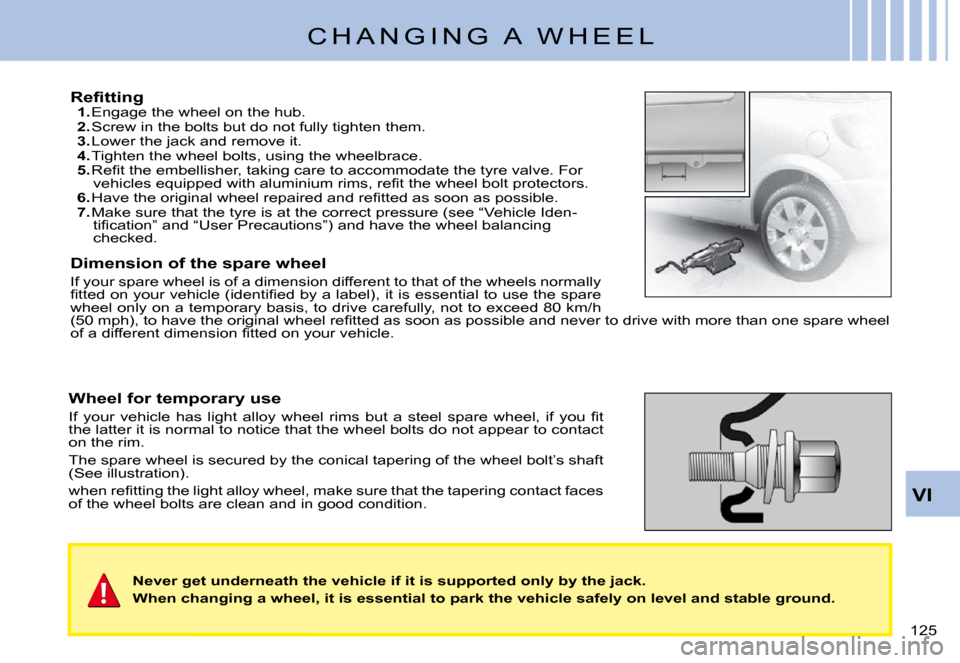 CHANGING A WHEEL

Refitting
1. Engage the wheel on the hub.
2. Screw in the bolts but do not fully tighten them.
3. Lower the jack and remove it.
4. Tighten the wheel bolts, using the wheelbrace.
5. Refit the embellisher, taking care to accommodate the tyre valve. For vehicles equipped with aluminium rims, refit the wheel bolt protectors.
6. Have the original wheel repaired and refitted as soon as possible.
7. Make sure that the tyre is at the correct pressure (see “Vehicle Identification” and “User Precautions”) and have the wheel balancing checked.

Dimension of the spare wheel
If your spare wheel is of a dimension different to that of the wheels normally fitted on your vehicle (identified by a label), it is essential to use the spare wheel only on a temporary basis, to drive carefully, not to exceed 80 km/h (50 mph), to have the original wheel refitted as soon as possible and never to drive with more than one spare wheel of a different dimension fitted on your vehicle.

Wheel for temporary use
If your vehicle has light alloy wheel rims but a steel spare wheel, if you fit the latter it is normal to notice that the wheel bolts do not appear to contact on the rim.
The spare wheel is secured by the conical tapering of the wheel bolt’s shaft (See illustration).
when refitting the light alloy wheel, make sure that the tapering contact faces of the wheel bolts are clean and in good condition.

VI

Never get underneath the vehicle if it is supported only by the jack.
When changing a wheel, it is essential to park the vehicle safely on level and stable ground.

125

carmanualsonline.info